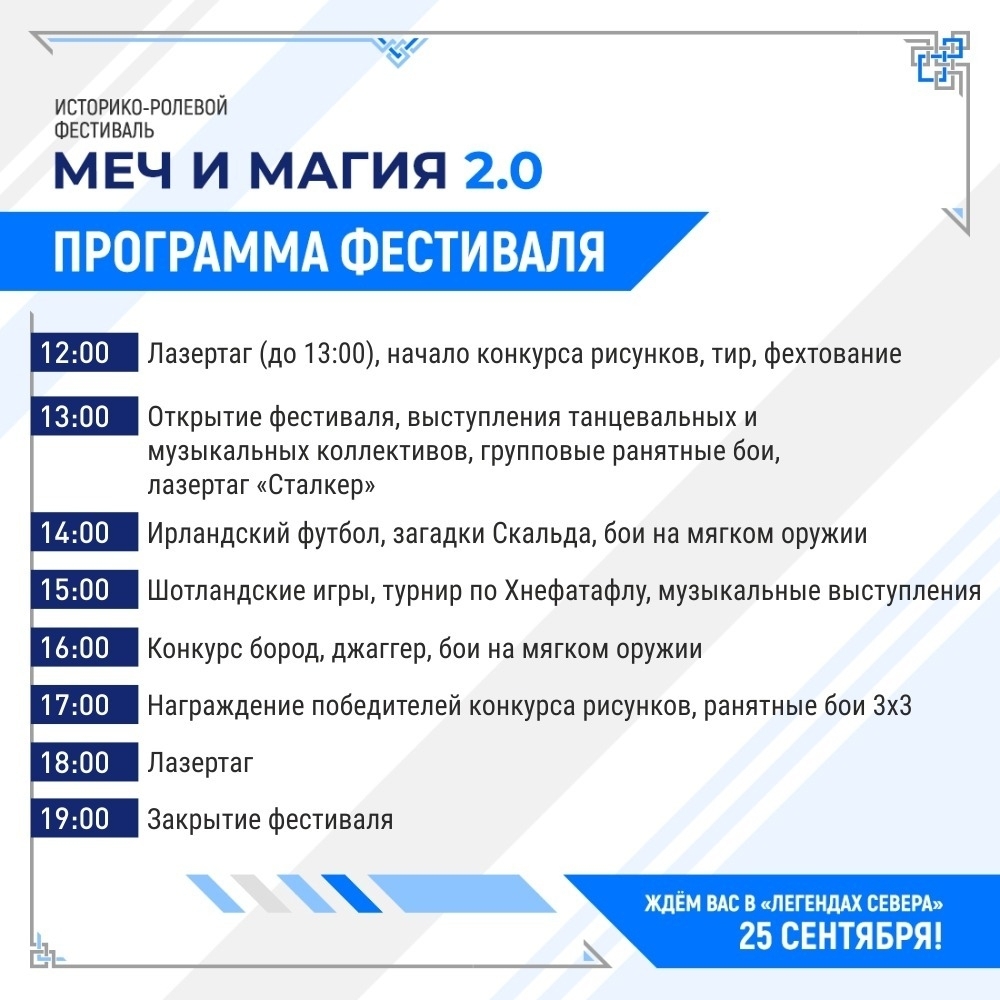 ИСТОРИКО-РОЛЕВОЙ ФЕСТИВАЛЬ
МЕЧ И МАГИЯ 2.0

ПРОГРАММА ФЕСТИВАЛЯ

12:00 Лазертаг (до 13:00), начало конкурса рисунков, тир, фехтование

13:00 Открытие фестиваля, выступления танцевальных и музыкальных коллективов, групповые ранятные бои, лазертаг «Сталкер»

14:00 Ирландский футбол, загадки Скальда, бои на мягком оружии

15:00 Шотландские игры, турнир по Хнефатафлу, музыкальные выступления

16:00 Конкурс бород, джаггер, бои на мягком оружии

17:00 Награждение победителей конкурса рисунков, ранятные бои 3х3

18:00 Лазертаг

19:00 Закрытие фестиваля

ЖДЁМ ВАС В «ЛЕГЕНДАХ СЕВЕРА»
25 СЕНТЯБРЯ!